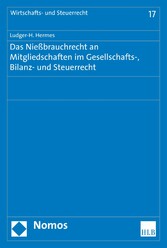 Wirtschafts- und Steuerrecht

17

Ludger-H. Hermes

Das Nießbrauchrecht an Mitgliedschaften im Gesellschafts-, Bilanz- und Steuerrecht

Nomos

HLB